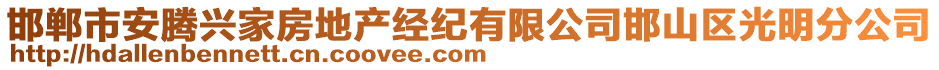 邯郸市安腾兴家房地产经纪有限公司邯山区光明分公司
http://hdallenbennett.cn.coovee.com